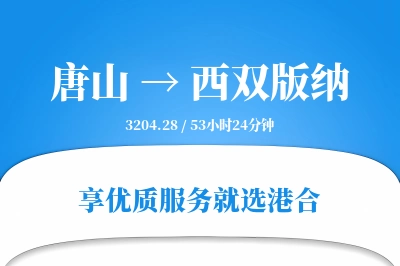 唐山 → 西双版纳

3204.28 / 53小时24分钟

享优质服务就选港合